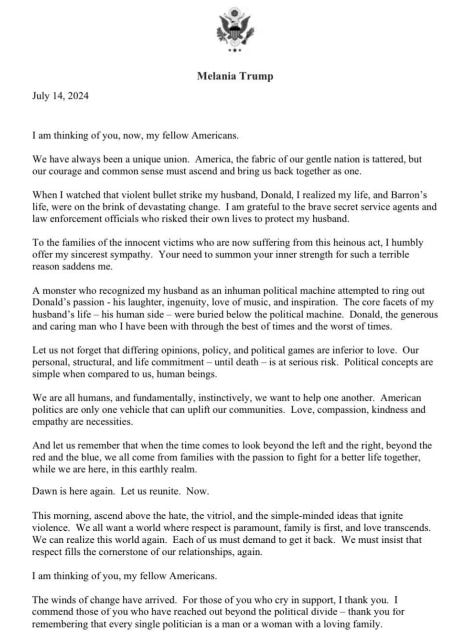 Melania Trump

July 14, 2024

I am thinking of you, now, my fellow Americans.

We have always been a unique union. America, the fabric of our gentle nation is tattered, but our courage and common sense must ascend and bring us back together as one.

When I watched that violent bullet strike my husband, Donald, I realized my life, and Barron's life, were on the brink of devastating change. I am grateful to the brave secret service agents and law enforcement officials who risked their own lives to protect my husband.

To the families of the innocent victims who are now suffering from this heinous act, I humbly offer my sincerest sympathy. Your need to summon your inner strength for such a terrible reason saddens me.

A monster who recognized my husband as an inhuman political machine attempted to ring out Donald's passion - his laughter, ingenuity, love of music, and inspiration. The core facets of my husband's life – his human side – were buried below the political machine. Donald, the generous and caring man who I have been with through the best of times and the worst of times.

Let us not forget that differing opinions, policy, and political games are inferior to love. Our personal, structural, and life commitment – until death – is at serious risk. Political concepts are simple when compared to us, human beings.

We are all humans, and fundamentally, instinctively, we want to help one another. American politics are only one vehicle that can uplift our communities. Love, compassion, kindness and empathy are necessities.

And let us remember that when the time comes to look beyond the left and the right, beyond the red and the blue, we all come from families with the passion to fight for a better life together, while we are here, in this earthly realm.

Dawn is here again. Let us reunite. Now.

This morning, ascend above the hate, the vitriol, and the simple-minded ideas that ignite violence. We all want a world where respect is paramount, family is first, and love transcends. We can realize this world again. Each of us must demand to get it back. We must insist that respect fills the cornerstone of our relationships, again.

I am thinking of you, my fellow Americans.

The winds of change have arrived. For those of you who cry in support, I thank you. I commend those of you who have reached out beyond the political divide – thank you for remembering that every single politician is a man or a woman with a loving family.